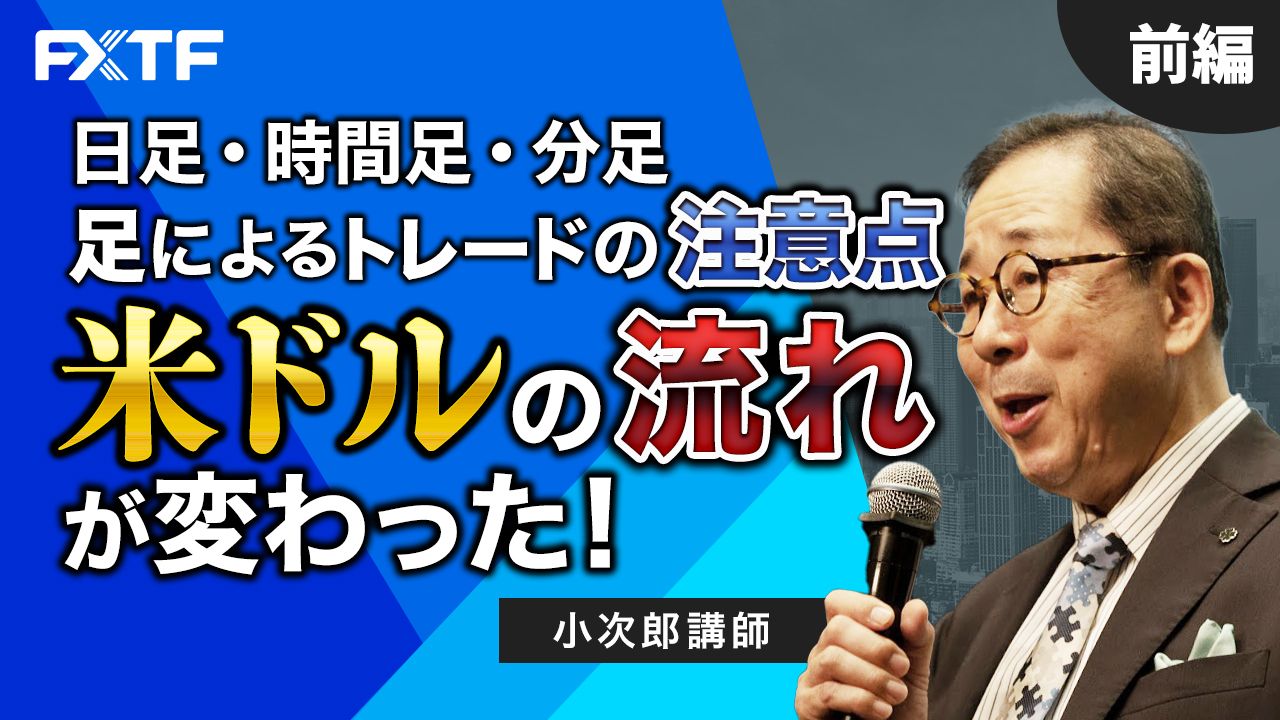 FXTF

前編

日足・時間足・分足
足によるトレードの注意点
米ドルの流れ
が変わった!

小次郎講師